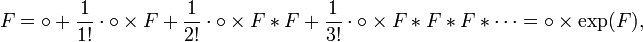 $F = \circ + \frac{1}{1!} \cdot \circ \times F + \frac{1}{2!} \cdot \circ \times F * F + \frac{1}{3!} \cdot \circ \times F * F * F * \cdots = \circ \times \exp(F),$